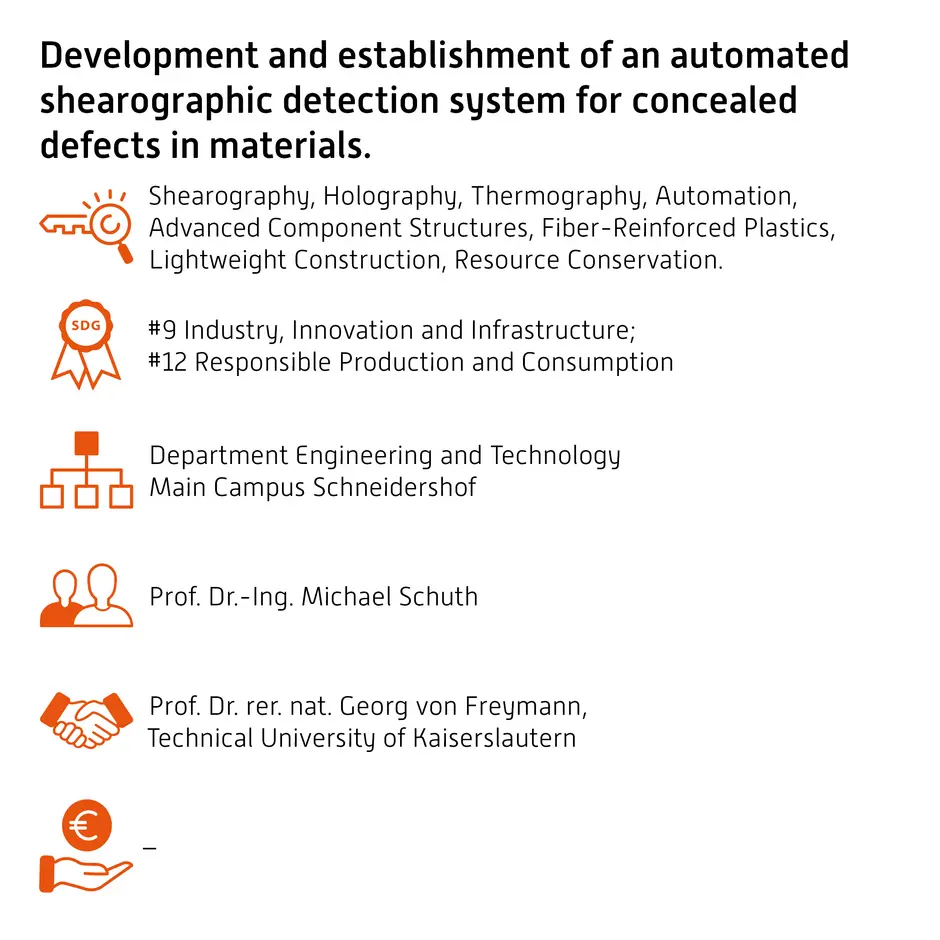 Development and establishment of an automated shearographic detection system for concealed defects in materials.

Shearography, Holography, Thermography, Automation, Advanced Component Structures, Fiber-Reinforced Plastics, Lightweight Construction, Resource Conservation.

SDG

#9 Industry, Innovation and Infrastructure;
#12 Responsible Production and Consumption

Department Engineering and Technology
Main Campus Schneidershof

Prof. Dr.-Ing. Michael Schuth

Prof. Dr. rer. nat. Georg von Freymann,
Technical University of Kaiserslautern

€

–